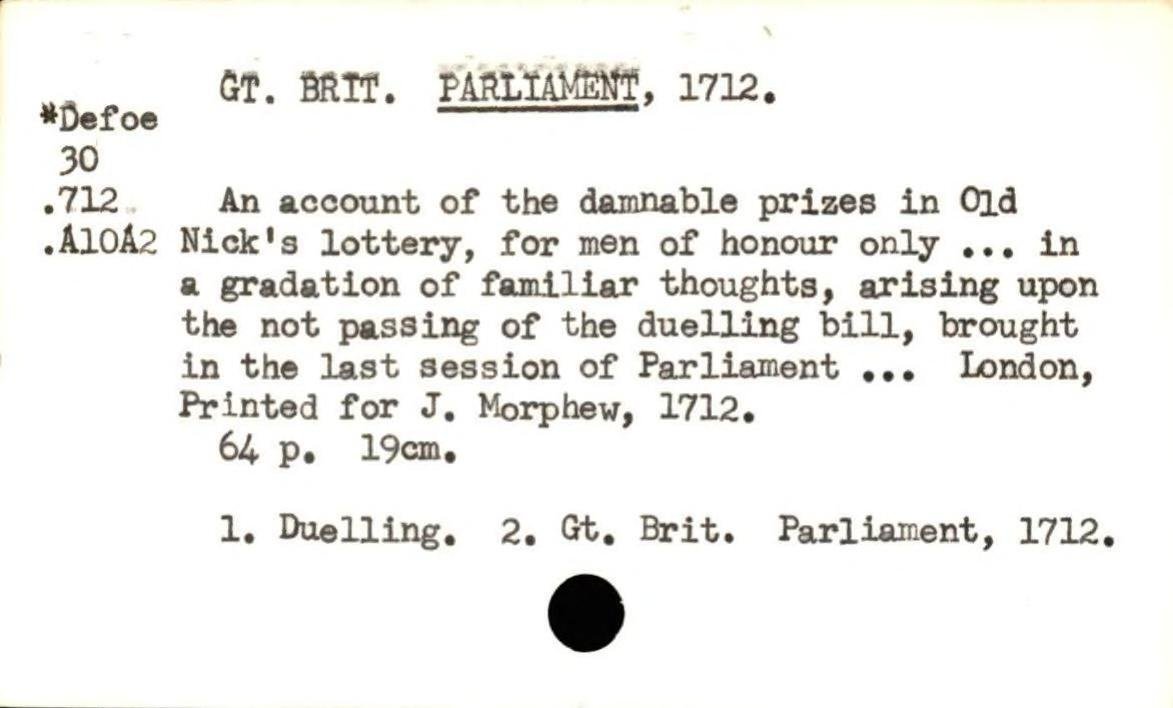 GT. BRIT. PARLIAMENT, 1712.

*Defoe
30
.712
.A10A2

An account of the damnable prizes in Old Nick's lottery, for men of honour only ... in a gradation of familiar thoughts, arising upon the not passing of the duelling bill, brought in the last session of Parliament ... London, Printed for J. Morphew, 1712.

64 p. 19cm.

1. Duelling. 2. Gt. Brit. Parliament, 1712.